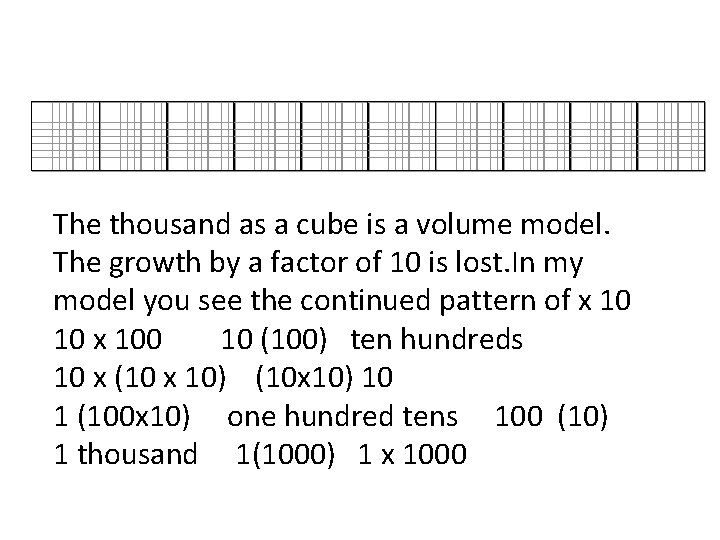 The thousand as a cube is a volume model. The growth by a factor of 10 is lost.In my model you see the continued pattern of x 10

10 x 100   10 (100)   ten hundreds
10 x (10 x 10)   (10x10) 10
1 (100x10)   one hundred tens   100 (10)
1 thousand   1(1000)   1 x 1000